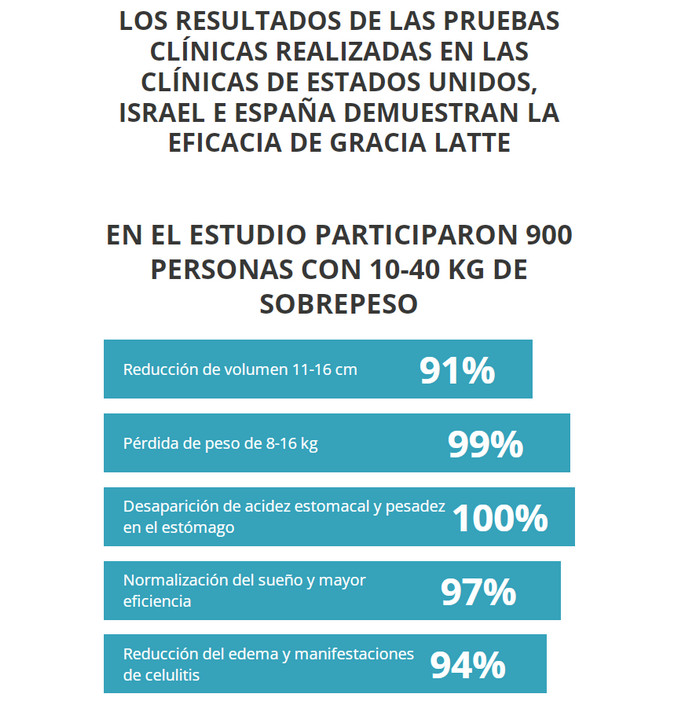 LOS RESULTADOS DE LAS PRUEBAS CLÍNICAS REALIZADAS EN LAS CLÍNICAS DE ESTADOS UNIDOS, ISRAEL E ESPAÑA DEMUESTRAN LA EFICACIA DE GRACIA LATTE

EN EL ESTUDIO PARTICIPARON 900 PERSONAS CON 10-40 KG DE SOBREPESO

Reducción de volumen 11-16 cm 91%

Pérdida de peso de 8-16 kg 99%

Desaparición de acidez estomacal y pesadez en el estómago 100%

Normalización del sueño y mayor eficiencia 97%

Reducción del edema y manifestaciones de celulitis 94%